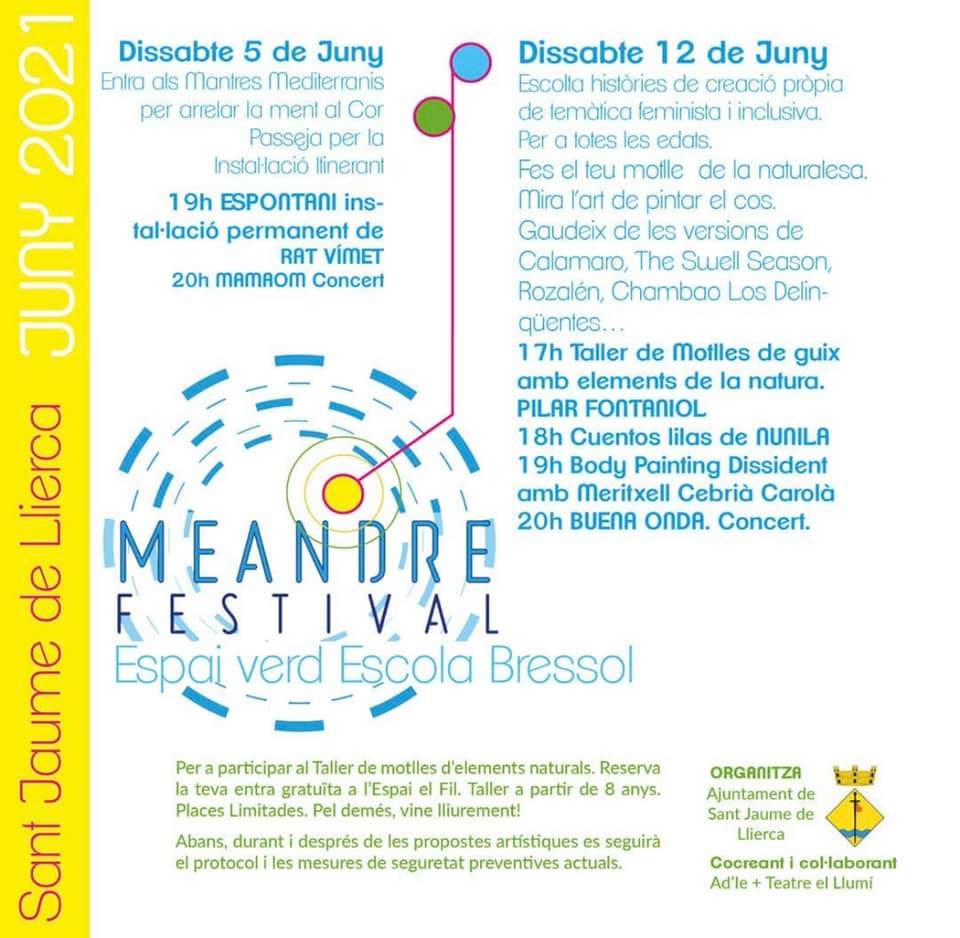 Sant Jaume de Llierca JUNY 2021

Dissabte 5 de Juny
Entra als Mantres Mediterranis per arrelar la ment al Cor
Passeja per la Instal·lació Itinerant

19h ESPONTANI instal·lació permanent de RAT VÍMET
20h MAMAOM Concert

Dissabte 12 de Juny
Escolta històries de creació pròpia de temàtica feminista i inclusiva. Per a totes les edats.
Fes el teu motlle de la naturalesa.
Mira l'art de pintar el cos.
Gaudeix de les versions de Calamaro, The Swell Season, Rozalén, Chambao Los Delinqüentes…
17h Taller de Motlles de guix amb elements de la natura. PILAR FONTANIOL
18h Cuentos lilas de NUNILA
19h Body Painting Dissident amb Meritxell Cebrià Carolà
20h BUENA ONDA. Concert.

MEANDRE
FESTIVAL
Espai verd Escola Bressol

Per a participar al Taller de motlles d'elements naturals. Reserva la teva entra gratuïta a l'Espai el Fil. Taller a partir de 8 anys. Places Limitades. Pel demés, vine lliurement!

Abans, durant i després de les propostes artístiques es seguirà el protocol i les mesures de seguretat preventives actuals.

ORGANITZA
Ajuntament de Sant Jaume de Llierca
Cocreant i col·laborant
Ad'le + Teatre el Llumí